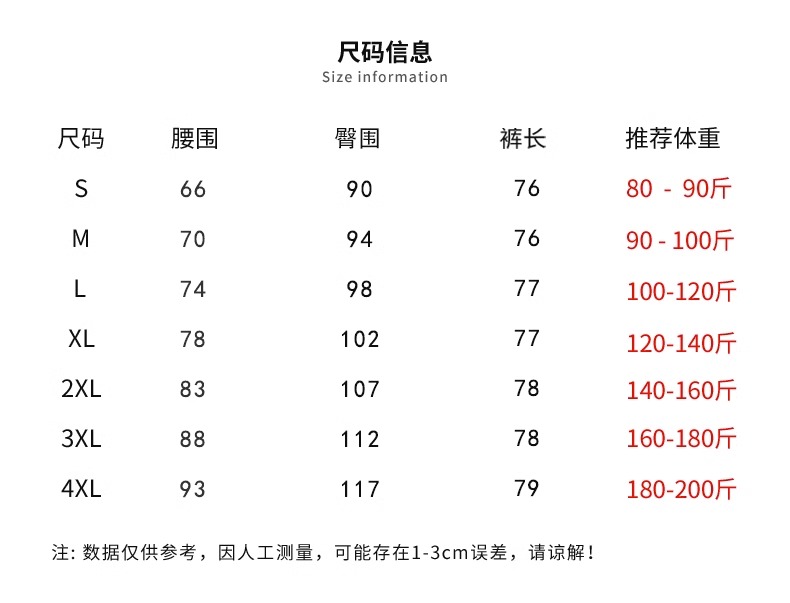 尺码信息
Size information

| 尺码 | 腰围 | 臀围 | 裤长 | 推荐体重 |
|---|---|---|---|---|
| S | 66 | 90 | 76 | 80 - 90斤 |
| M | 70 | 94 | 76 | 90 - 100斤 |
| L | 74 | 98 | 77 | 100-120斤 |
| XL | 78 | 102 | 77 | 120-140斤 |
| 2XL | 83 | 107 | 78 | 140-160斤 |
| 3XL | 88 | 112 | 78 | 160-180斤 |
| 4XL | 93 | 117 | 79 | 180-200斤 |

注:数据仅供参考，因人工测量，可能存在1-3cm误差，请谅解!